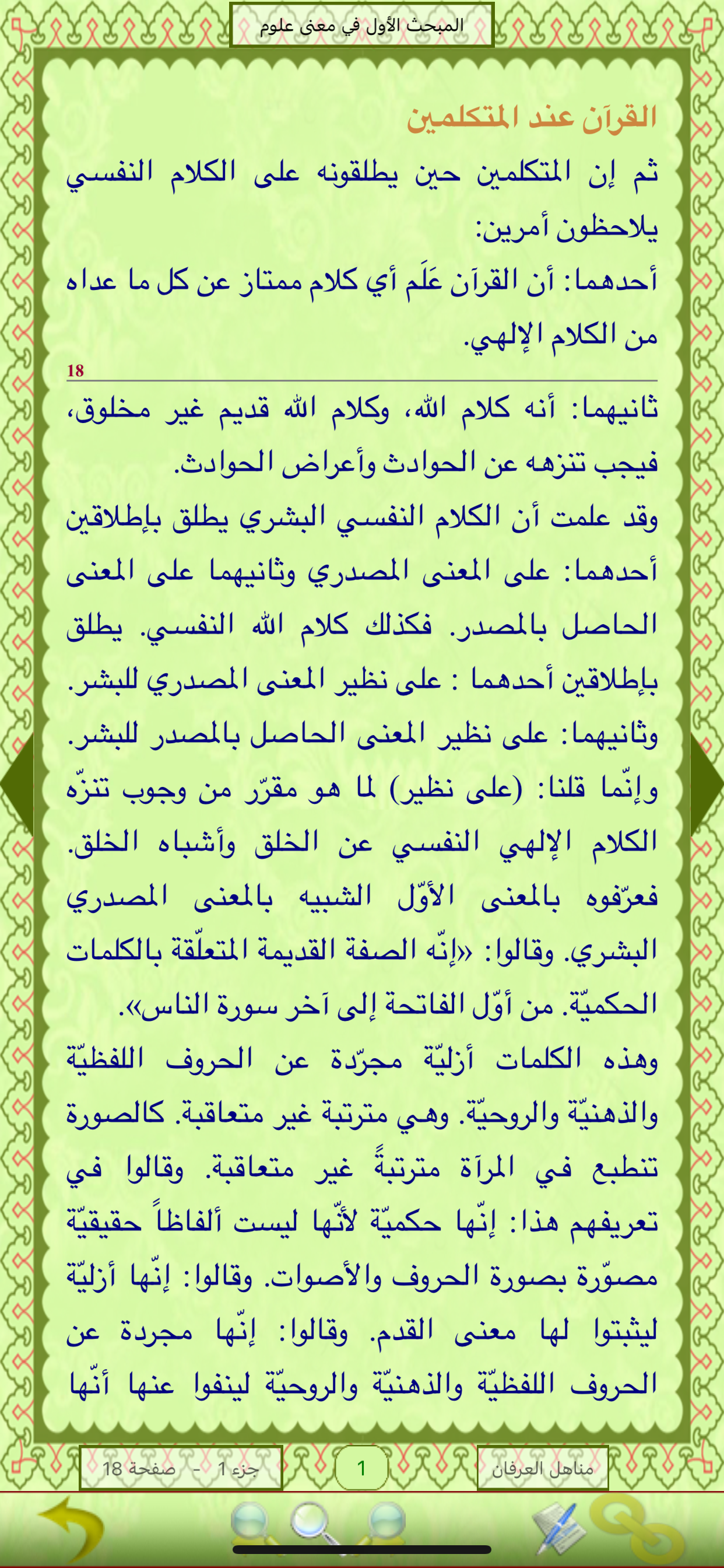 المبحث الأول في معنى علوم

القرآن عند المتكلمين

ثم إن المتكلمين حين يطلقونه على الكلام النفسي يلاحظون أمرين:

أحدهما: أن القرآن عَلَم أي كلام ممتاز عن كل ما عداه من الكلام الإلهي.

18

ثانيهما: أنه كلام الله، وكلام الله قديم غير مخلوق، فيجب تنزهه عن الحوادث وأعراض الحوادث.

وقد علمت أن الكلام النفسي البشري يطلق بإطلاقين أحدهما: على المعنى المصدري وثانيهما على المعنى الحاصل بالمصدر. فكذلك كلام الله النفسي. يطلق بإطلاقين أحدهما : على نظير المعنى المصدري للبشر. وثانيهما: على نظير المعنى الحاصل بالمصدر للبشر. وإنّما قلنا: (على نظير) لما هو مقرّر من وجوب تنزّه الكلام الإلهي النفسي عن الخلق وأشباه الخلق. فعرّفوه بالمعنى الأوّل الشبيه بالمعنى المصدري البشري. وقالوا: «إنّه الصفة القديمة المتعلّقة بالكلمات الحكميّة. من أوّل الفاتحة إلى آخر سورة الناس».

وهذه الكلمات أزليّة مجرّدة عن الحروف اللفظيّة والذهنيّة والروحيّة. وهي مترتبة غير متعاقبة. كالصورة تنطبع في المرآة مترتبةً غير متعاقبة. وقالوا في تعريفهم هذا: إنّها حكميّة لأنّها ليست ألفاظاً حقيقيّة مصوّرة بصورة الحروف والأصوات. وقالوا: إنّها أزليّة ليثبتوا لها معنى القدم. وقالوا: إنّها مجردة عن الحروف اللفظيّة والذهنيّة والروحيّة لينفوا عنها أنّها

مناهل العرفان 1 جزء 1 - صفحة 18